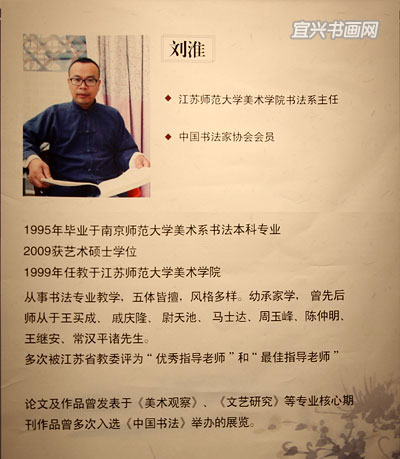 刘淮

◆ 江苏师范大学美术学院书法系主任

◆ 中国书法家协会会员

1995年毕业于南京师范大学美术系书法本科专业
2009获艺术硕士学位
1999年任教于江苏师范大学美术学院

从事书法专业教学，五体皆擅，风格多样。幼承家学，曾先后师从于王买成、戚庆隆、尉天池、马士达、周玉峰、陈仲明、王继安、常汉平诸先生。
多次被江苏省教委评为“优秀指导老师”和“最佳指导老师”

论文及作品曾发表于《美术观察》、《文艺研究》等专业核心期刊作品曾多次入选《中国书法》举办的展览。

宜兴书画网